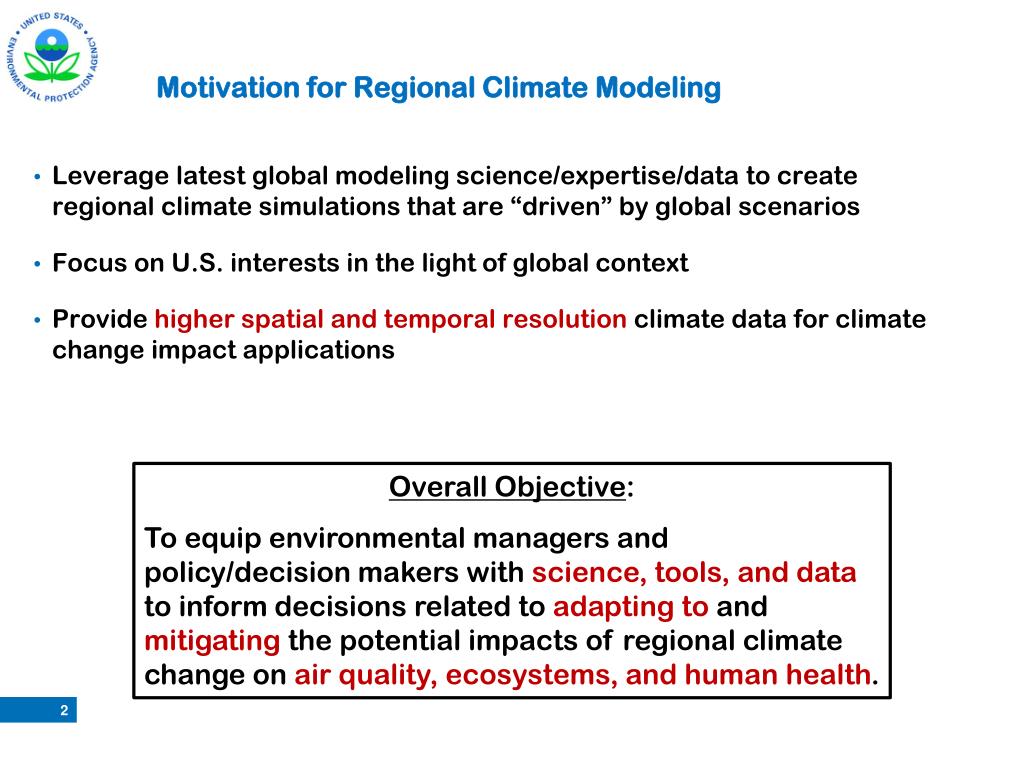 UNITED STATES ENVIRONMENTAL PROTECTION AGENCY

Motivation for Regional Climate Modeling

• Leverage latest global modeling science/expertise/data to create regional climate simulations that are “driven” by global scenarios

• Focus on U.S. interests in the light of global context

• Provide higher spatial and temporal resolution climate data for climate change impact applications

Overall Objective:

To equip environmental managers and policy/decision makers with science, tools, and data to inform decisions related to adapting to and mitigating the potential impacts of regional climate change on air quality, ecosystems, and human health.

2